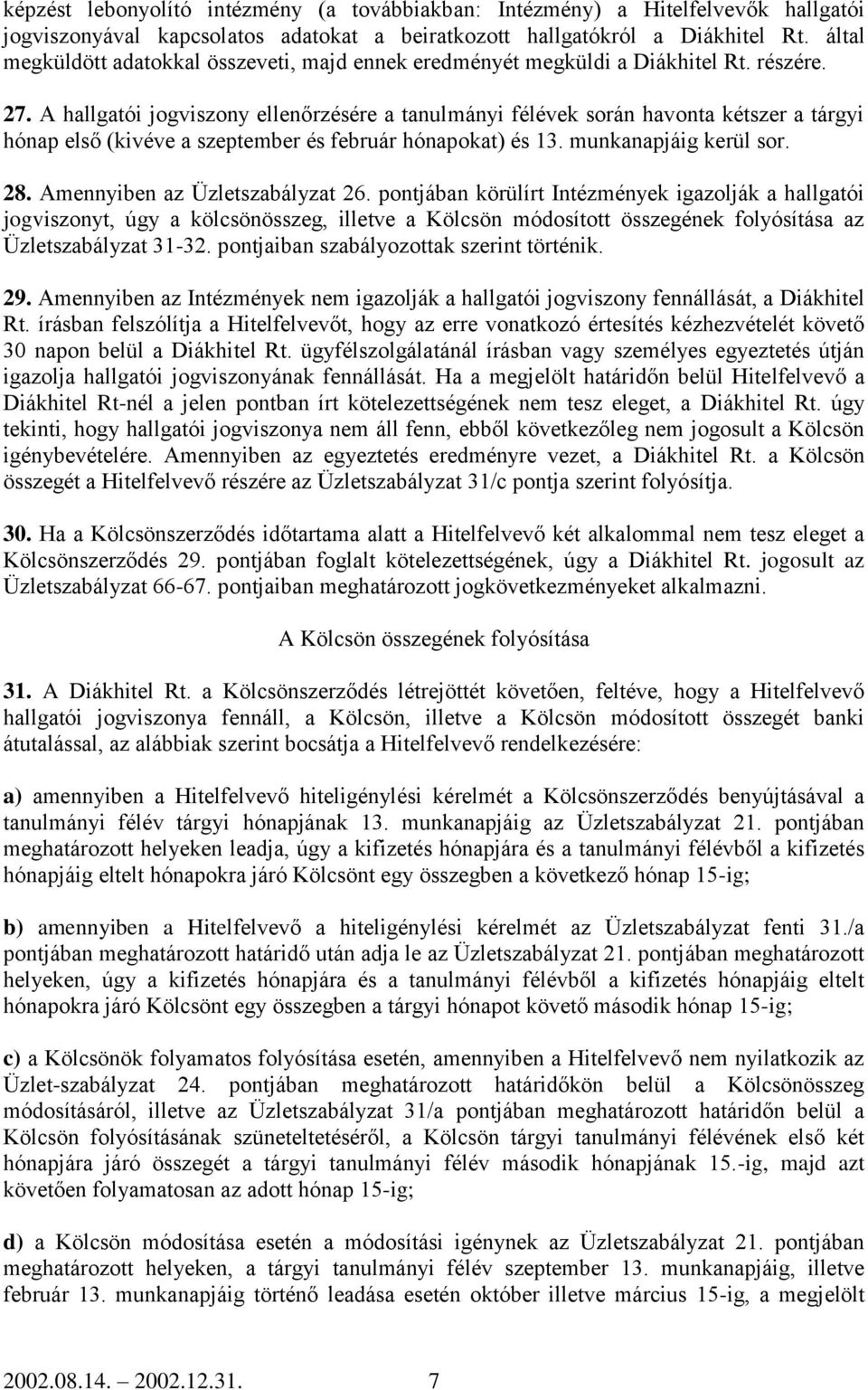 képzést lebonyolító intézmény (a továbbiakban: Intézmény) a Hitelfelvevők hallgatói jogviszonyával kapcsolatos adatokat a beiratkozott hallgatókról a Diákhitel Rt. által megküldött adatokkal összeveti, majd ennek eredményét megküldi a Diákhitel Rt. részére.

27. A hallgatói jogviszony ellenőrzésére a tanulmányi félévek során havonta kétszer a tárgyi hónap első (kivéve a szeptember és február hónapokat) és 13. munkanapjáig kerül sor.

28. Amennyiben az Üzletszabályzat 26. pontjában körülírt Intézmények igazolják a hallgatói jogviszonyt, úgy a kölcsönösszeg, illetve a Kölcsön módosított összegének folyósítása az Üzletszabályzat 31-32. pontjaiban szabályozottak szerint történik.

29. Amennyiben az Intézmények nem igazolják a hallgatói jogviszony fennállását, a Diákhitel Rt. írásban felszólítja a Hitelfelvevőt, hogy az erre vonatkozó értesítés kézhezvételét követő 30 napon belül a Diákhitel Rt. ügyfélszolgálatánál írásban vagy személyes egyeztetés útján igazolja hallgatói jogviszonyának fennállását. Ha a megjelölt határidőn belül Hitelfelvevő a Diákhitel Rt-nél a jelen pontban írt kötelezettségének nem tesz eleget, a Diákhitel Rt. úgy tekinti, hogy hallgatói jogviszonya nem áll fenn, ebből következőleg nem jogosult a Kölcsön igénybevételére. Amennyiben az egyeztetés eredményre vezet, a Diákhitel Rt. a Kölcsön összegét a Hitelfelvevő részére az Üzletszabályzat 31/c pontja szerint folyósítja.

30. Ha a Kölcsönszerződés időtartama alatt a Hitelfelvevő két alkalommal nem tesz eleget a Kölcsönszerződés 29. pontjában foglalt kötelezettségének, úgy a Diákhitel Rt. jogosult az Üzletszabályzat 66-67. pontjaiban meghatározott jogkövetkezményeket alkalmazni.

A Kölcsön összegének folyósítása

31. A Diákhitel Rt. a Kölcsönszerződés létrejöttét követően, feltéve, hogy a Hitelfelvevő hallgatói jogviszonya fennáll, a Kölcsön, illetve a Kölcsön módosított összegét banki átutalással, az alábbiak szerint bocsátja a Hitelfelvevő rendelkezésére:

a) amennyiben a Hitelfelvevő hiteligénylési kérelmét a Kölcsönszerződés benyújtásával a tanulmányi félév tárgyi hónapjának 13. munkanapjáig az Üzletszabályzat 21. pontjában meghatározott helyeken leadja, úgy a kifizetés hónapjára és a tanulmányi félévből a kifizetés hónapjáig eltelt hónapokra járó Kölcsönt egy összegben a következő hónap 15-ig;

b) amennyiben a Hitelfelvevő a hiteligénylési kérelmét az Üzletszabályzat fenti 31./a pontjában meghatározott határidő után adja le az Üzletszabályzat 21. pontjában meghatározott helyeken, úgy a kifizetés hónapjára és a tanulmányi félévből a kifizetés hónapjáig eltelt hónapokra járó Kölcsönt egy összegben a tárgyi hónapot követő második hónap 15-ig;

c) a Kölcsönök folyamatos folyósítása esetén, amennyiben a Hitelfelvevő nem nyilatkozik az Üzlet-szabályzat 24. pontjában meghatározott határidőkön belül a Kölcsönösszeg módosításáról, illetve az Üzletszabályzat 31/a pontjában meghatározott határidőn belül a Kölcsön folyósításának szüneteltetéséről, a Kölcsön tárgyi tanulmányi félévének első két hónapjára járó összegét a tárgyi tanulmányi félév második hónapjának 15.-ig, majd azt követően folyamatosan az adott hónap 15-ig;

d) a Kölcsön módosítása esetén a módosítási igénynek az Üzletszabályzat 21. pontjában meghatározott helyeken, a tárgyi tanulmányi félév szeptember 13. munkanapjáig, illetve február 13. munkanapjáig történő leadása esetén október illetve március 15-ig, a megjelölt

2002.08.14. – 2002.12.31. 7